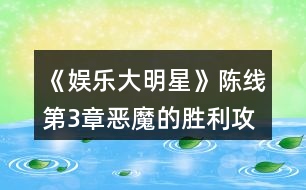 《娱乐大明星》陈线第3章恶魔的胜利攻